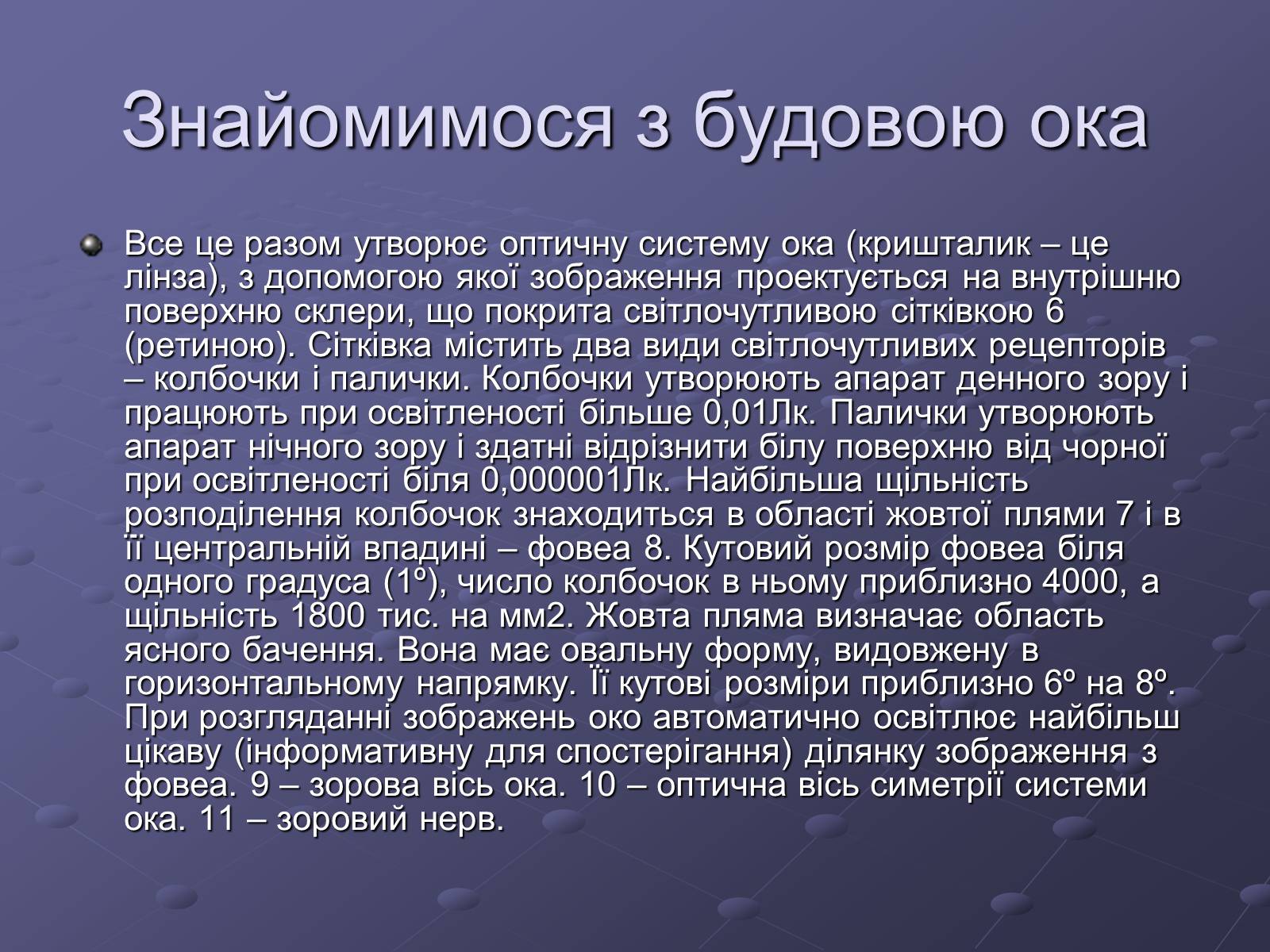 Знайомимося з будовою ока

Все це разом утворює оптичну систему ока (кришталик – це лінза), з допомогою якої зображення проектується на внутрішню поверхню склери, що покрита світлочутливою сітківкою 6 (ретиною). Сітківка містить два види світлочутливих рецепторів – колбочки і палички. Колбочки утворюють апарат денного зору і працюють при освітленості більше 0,01Лк. Палички утворюють апарат нічного зору і здатні відрізнити білу поверхню від чорної при освітленості біля 0,000001Лк. Найбільша щільність розподілення колбочок знаходиться в області жовтої плями 7 і в її центральній впадині – фовеа 8. Кутовий розмір фовеа біля одного градуса (1º), число колбочок в ньому приблизно 4000, а щільність 1800 тис. на мм2. Жовта пляма визначає область ясного бачення. Вона має овальну форму, видовжену в горизонтальному напрямку. Її кутові розміри приблизно 6º на 8º. При розгляданні зображень око автоматично освітлює найбільш цікаву (інформативну для спостерігання) ділянку зображення з фовеа. 9 – зорова вісь ока. 10 – оптична вісь симетрії системи ока. 11 – зоровий нерв.